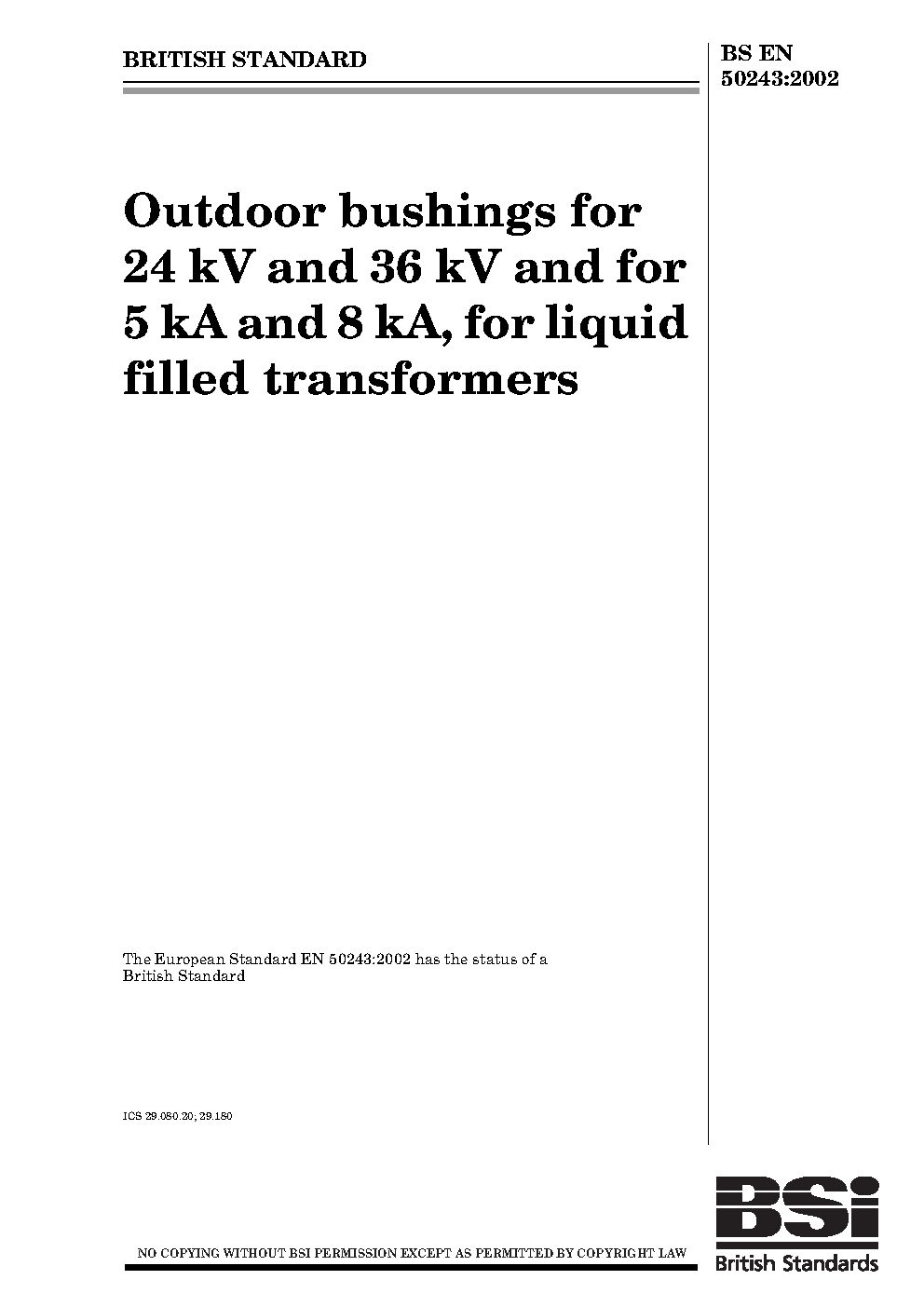 BRITISH STANDARD

BS EN 50243:2002

Outdoor bushings for 24 kV and 36 kV and for 5 kA and 8 kA, for liquid filled transformers

The European Standard EN 50243:2002 has the status of a British Standard

ICS 29.080.20; 29.180

NO COPYING WITHOUT BSI PERMISSION EXCEPT AS PERMITTED BY COPYRIGHT LAW

BSi
British Standards